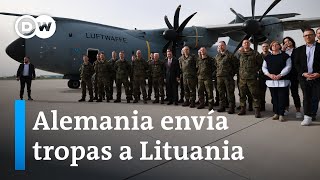 DW

LUFTWAFFE

Alemania envía tropas a Lituania